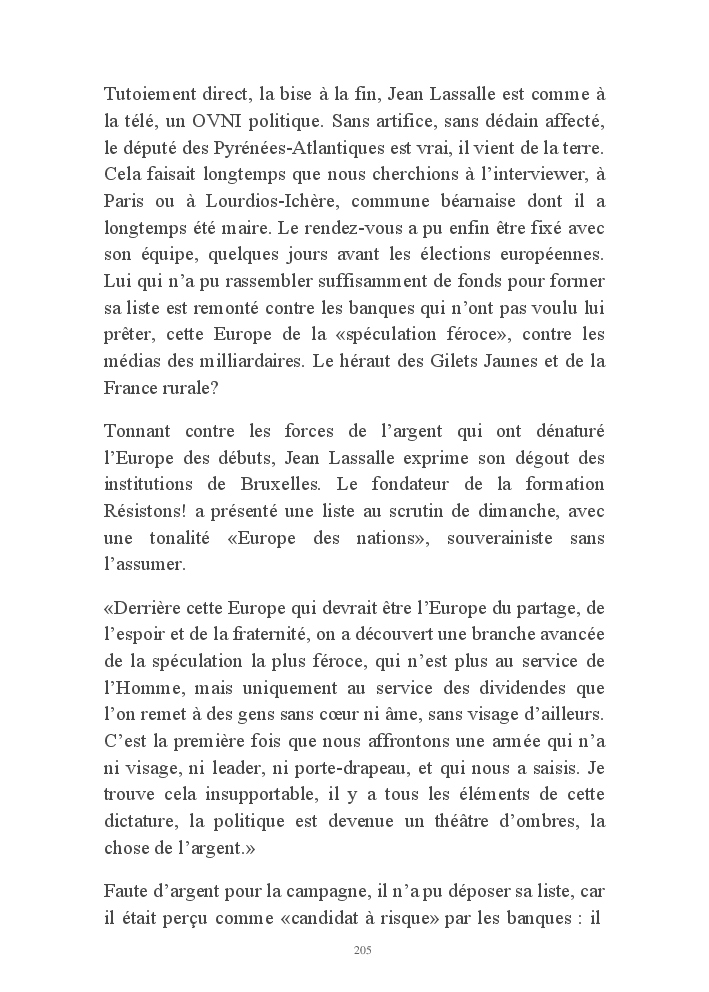 Tutoiement direct, la bise à la fin, Jean Lassalle est comme à la télé, un OVNI politique. Sans artifice, sans dédain affecté, le député des Pyrénées-Atlantiques est vrai, il vient de la terre. Cela faisait longtemps que nous cherchions à l'interviewer, à Paris ou à Lourdios-Ichère, commune béarnaise dont il a longtemps été maire. Le rendez-vous a pu enfin être fixé avec son équipe, quelques jours avant les élections européennes. Lui qui n'a pu rassembler suffisamment de fonds pour former sa liste est remonté contre les banques qui n'ont pas voulu lui prêter, cette Europe de la «spéculation féroce», contre les médias des milliardaires. Le héraut des Gilets Jaunes et de la France rurale?

Tonnant contre les forces de l'argent qui ont dénaturé l'Europe des débuts, Jean Lassalle exprime son dégout des institutions de Bruxelles. Le fondateur de la formation Résistons! a présenté une liste au scrutin de dimanche, avec une tonalité «Europe des nations», souverainiste sans l'assumer.

«Derrière cette Europe qui devrait être l'Europe du partage, de l'espoir et de la fraternité, on a découvert une branche avancée de la spéculation la plus féroce, qui n'est plus au service de l'Homme, mais uniquement au service des dividendes que l'on remet à des gens sans cœur ni âme, sans visage d'ailleurs. C'est la première fois que nous affrontons une armée qui n'a ni visage, ni leader, ni porte-drapeau, et qui nous a saisis. Je trouve cela insupportable, il y a tous les éléments de cette dictature, la politique est devenue un théâtre d'ombres, la chose de l'argent.»

Faute d'argent pour la campagne, il n'a pu déposer sa liste, car il était perçu comme «candidat à risque» par les banques : il

205